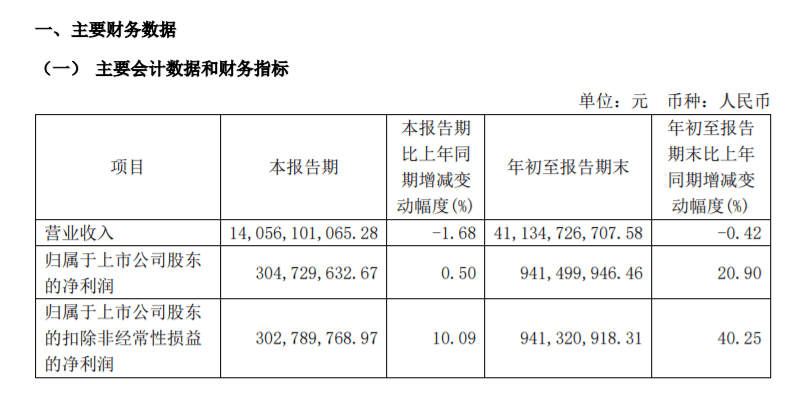 一、主要财务数据

（一） 主要会计数据和财务指标

单位：元 币种：人民币

| 项目 | 本报告期 | 本报告期比上年同期增减变动幅度(%) | 年初至报告期末 | 年初至报告期末比上年同期增减变动幅度(%) |
|---|---|---|---|---|
| 营业收入 | 14,056,101,065.28 | -1.68 | 41,134,726,707.58 | -0.42 |
| 归属于上市公司股东的净利润 | 304,729,632.67 | 0.50 | 941,499,946.46 | 20.90 |
| 归属于上市公司股东的扣除非经常性损益的净利润 | 302,789,768.97 | 10.09 | 941,320,918.31 | 40.25 |